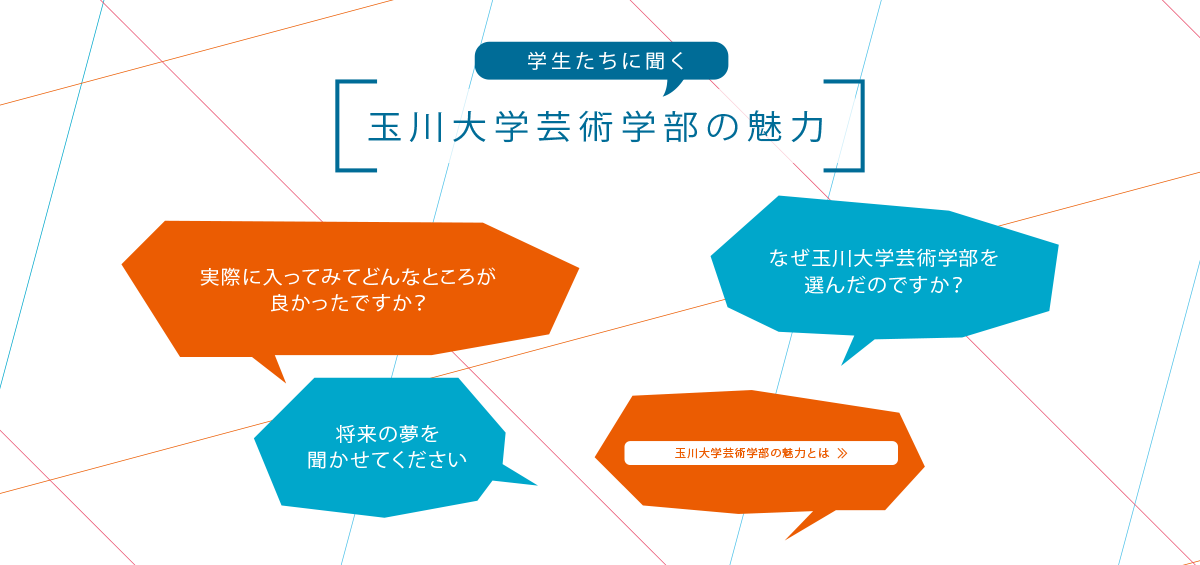 学生たちに聞く

玉川大学芸術学部の魅力

実際に入ってみてどんなところが良かったですか？

なぜ玉川大学芸術学部を選んだのですか？

将来の夢を聞かせてください

玉川大学芸術学部の魅力とは ≫